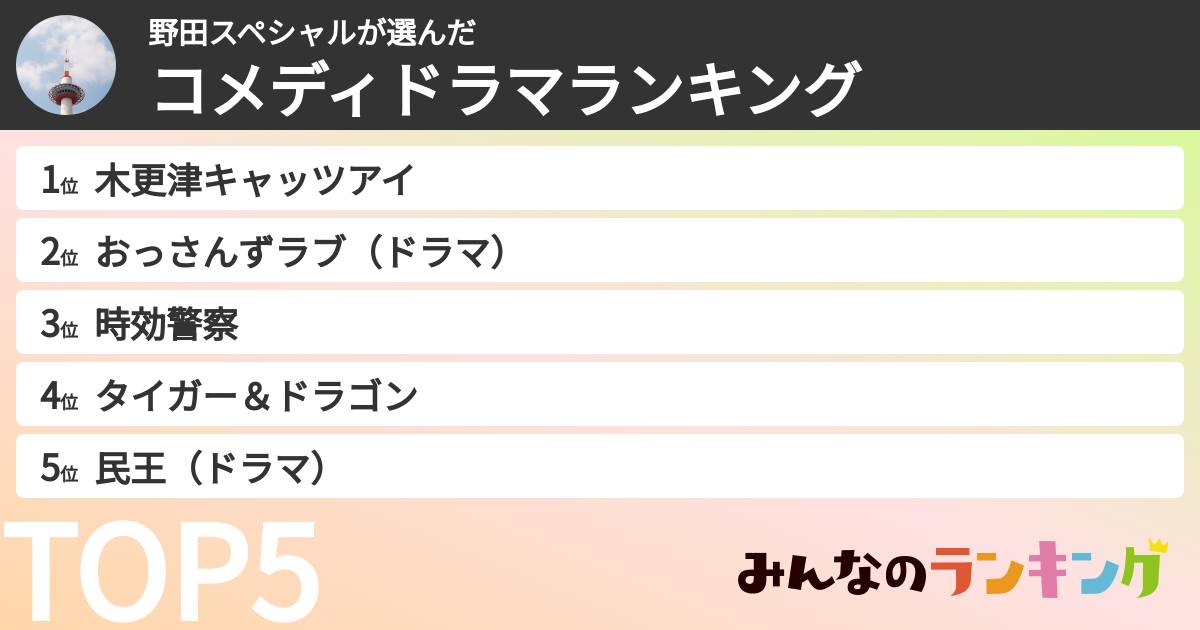 野田スペシャルが選んだ
コメディドラマランキング

1位 木更津キャッツアイ

2位 おっさんずラブ（ドラマ）

3位 時効警察

4位 タイガー＆ドラゴン

5位 民王（ドラマ）

TOP5

みんなのランキング